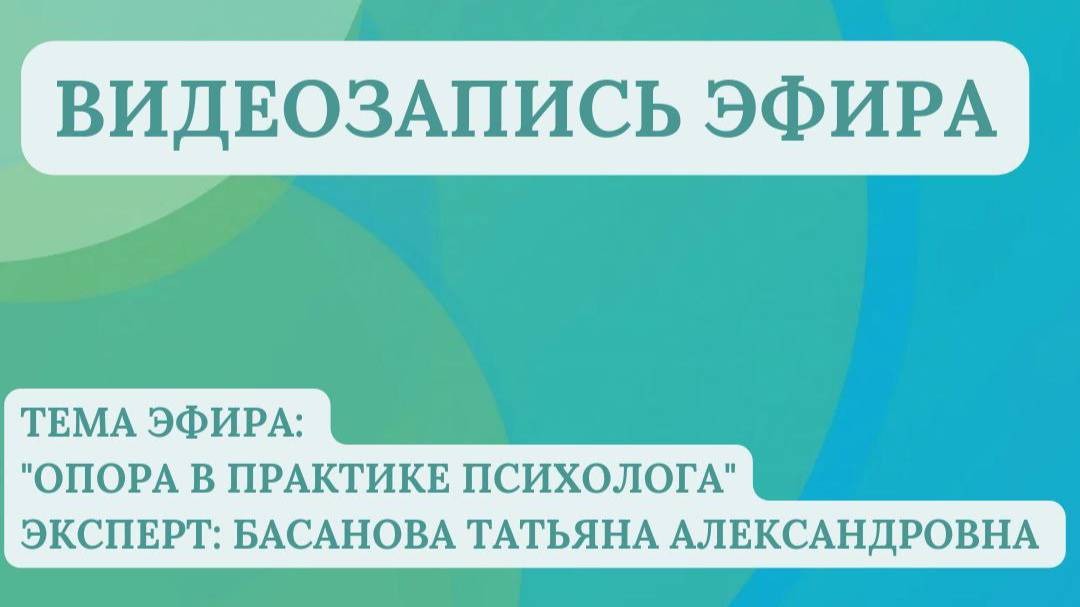 ВИДЕОЗАПИСЬ ЭФИРА

ТЕМА ЭФИРА:
"ОПОРА В ПРАКТИКЕ ПСИХОЛОГА"
ЭКСПЕРТ: БАСАНОВА ТАТЬЯНА АЛЕКСАНДРОВНА